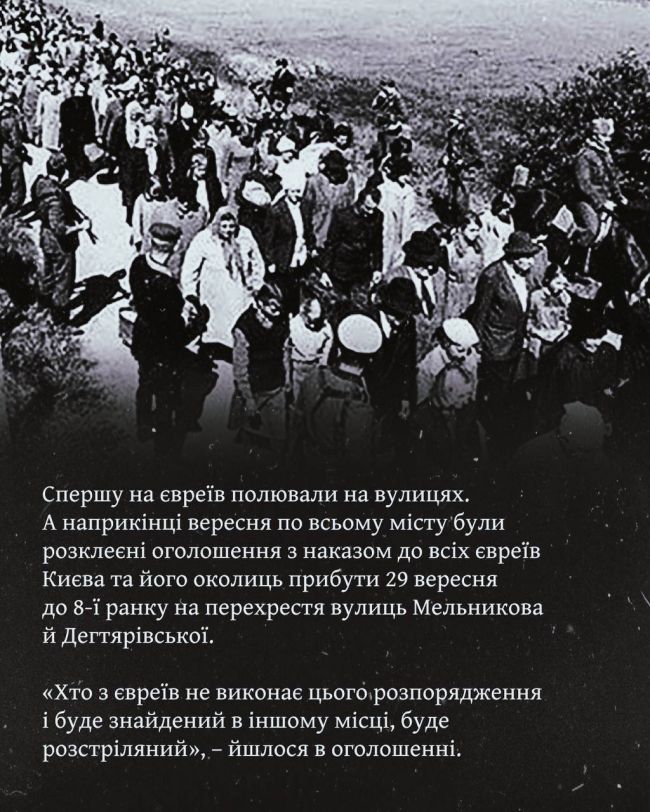 Спершу на євреїв полювали на вулицях. А наприкінці вересня по всьому місту були розклеєні оголошення з наказом до всіх євреїв Києва та його околиць прибути 29 вересня до 8-ї ранку на перехрестя вулиць Мельникова й Дегтярівської.

«Хто з євреїв не виконає цього розпорядження і буде знайдений в іншому місці, буде розстріляний», – йшлося в оголошенні.